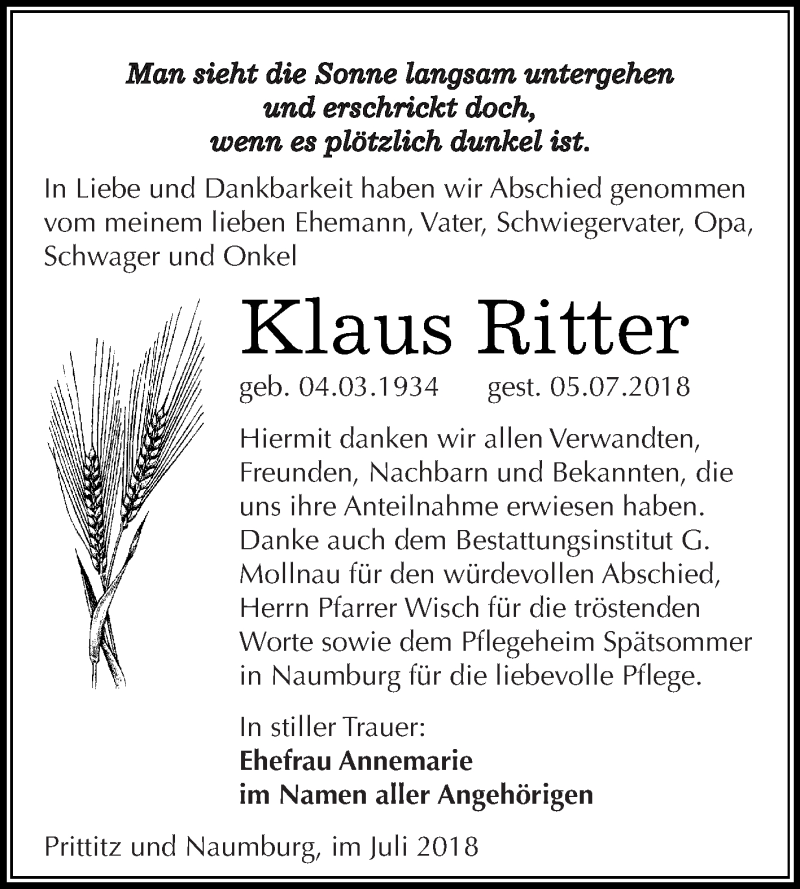 Man sieht die Sonne langsam untergehen
und erschrickt doch,
wenn es plötzlich dunkel ist.

In Liebe und Dankbarkeit haben wir Abschied genommen vom meinem lieben Ehemann, Vater, Schwiegervater, Opa, Schwager und Onkel

Klaus Ritter

geb. 04.03.1934 gest. 05.07.2018

Hiermit danken wir allen Verwandten, Freunden, Nachbarn und Bekannten, die uns ihre Anteilnahme erwiesen haben. Danke auch dem Bestattungsinstitut G. Mollnau für den würdevollen Abschied, Herrn Pfarrer Wisch für die tröstenden Worte sowie dem Pflegeheim Spätsommer in Naumburg für die liebevolle Pflege.

In stiller Trauer:
Ehefrau Annemarie
im Namen aller Angehörigen

Prittitz und Naumburg, im Juli 2018